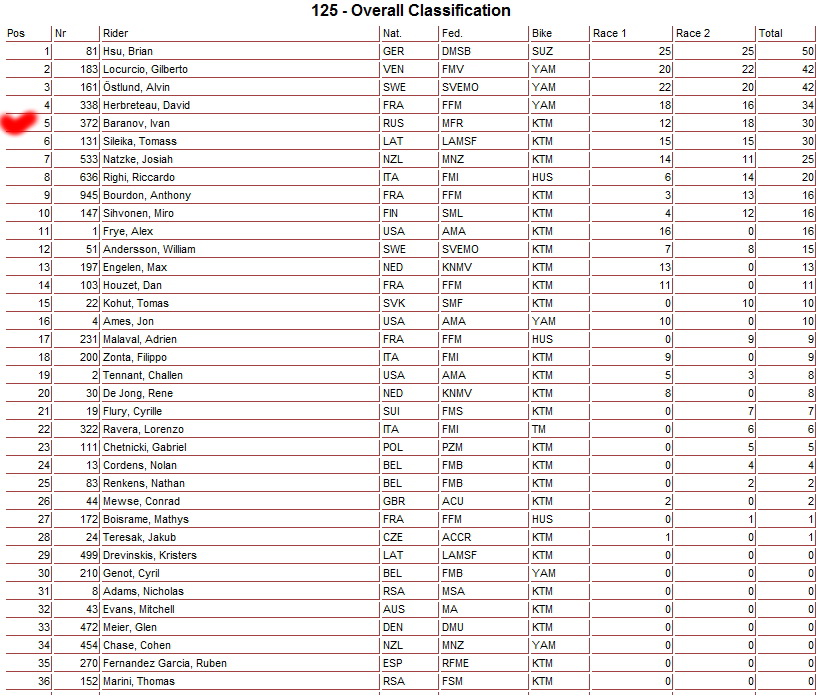 125 - Overall Classification

| Pos | Nr | Rider | Nat. | Fed. | Bike | Race 1 | Race 2 | Total |
|---|---|---|---|---|---|---|---|---|
| 1 | 81 | Hsu, Brian | GER | DMSB | SUZ | 25 | 25 | 50 |
| 2 | 183 | Locurcio, Gilberto | VEN | FMV | YAM | 20 | 22 | 42 |
| 3 | 161 | Östlund, Alvin | SWE | SVEMO | YAM | 22 | 20 | 42 |
| 4 | 338 | Herbreteau, David | FRA | FFM | YAM | 18 | 16 | 34 |
| 5 | 372 | Baranov, Ivan | RUS | MFR | KTM | 12 | 18 | 30 |
| 6 | 131 | Sileika, Tomass | LAT | LAMSF | KTM | 15 | 15 | 30 |
| 7 | 533 | Natzke, Josiah | NZL | MNZ | KTM | 14 | 11 | 25 |
| 8 | 636 | Righi, Riccardo | ITA | FMI | HUS | 6 | 14 | 20 |
| 9 | 945 | Bourdon, Anthony | FRA | FFM | KTM | 3 | 13 | 16 |
| 10 | 147 | Sihvonen, Miro | FIN | SML | KTM | 4 | 12 | 16 |
| 11 | 1 | Frye, Alex | USA | AMA | KTM | 16 | 0 | 16 |
| 12 | 51 | Andersson, William | SWE | SVEMO | KTM | 7 | 8 | 15 |
| 13 | 197 | Engelen, Max | NED | KNMV | KTM | 13 | 0 | 13 |
| 14 | 103 | Houzet, Dan | FRA | FFM | KTM | 11 | 0 | 11 |
| 15 | 22 | Kohut, Tomas | SVK | SMF | KTM | 0 | 10 | 10 |
| 16 | 4 | Ames, Jon | USA | AMA | YAM | 10 | 0 | 10 |
| 17 | 231 | Malaval, Adrien | FRA | FFM | HUS | 0 | 9 | 9 |
| 18 | 200 | Zonta, Filippo | ITA | FMI | KTM | 9 | 0 | 9 |
| 19 | 2 | Tennant, Challen | USA | AMA | KTM | 5 | 3 | 8 |
| 20 | 30 | De Jong, Rene | NED | KNMV | KTM | 8 | 0 | 8 |
| 21 | 19 | Flury, Cyrille | SUI | FMS | KTM | 0 | 7 | 7 |
| 22 | 322 | Ravera, Lorenzo | ITA | FMI | TM | 0 | 6 | 6 |
| 23 | 111 | Chetnicki, Gabriel | POL | PZM | KTM | 0 | 5 | 5 |
| 24 | 13 | Cordens, Nolan | BEL | FMB | KTM | 0 | 4 | 4 |
| 25 | 83 | Renkens, Nathan | BEL | FMB | KTM | 0 | 2 | 2 |
| 26 | 44 | Mewse, Conrad | GBR | ACU | KTM | 2 | 0 | 2 |
| 27 | 172 | Boisrame, Mathys | FRA | FFM | HUS | 0 | 1 | 1 |
| 28 | 24 | Teresak, Jakub | CZE | ACCR | KTM | 1 | 0 | 1 |
| 29 | 499 | Drevinskis, Kristers | LAT | LAMSF | KTM | 0 | 0 | 0 |
| 30 | 210 | Genot, Cyril | BEL | FMB | YAM | 0 | 0 | 0 |
| 31 | 8 | Adams, Nicholas | RSA | MSA | KTM | 0 | 0 | 0 |
| 32 | 43 | Evans, Mitchell | AUS | MA | KTM | 0 | 0 | 0 |
| 33 | 472 | Meier, Glen | DEN | DMU | KTM | 0 | 0 | 0 |
| 34 | 454 | Chase, Cohen | NZL | MNZ | YAM | 0 | 0 | 0 |
| 35 | 270 | Fernandez Garcia, Ruben | ESP | RFME | KTM | 0 | 0 | 0 |
| 36 | 152 | Marini, Thomas | RSA | FSM | KTM | 0 | 0 | 0 |